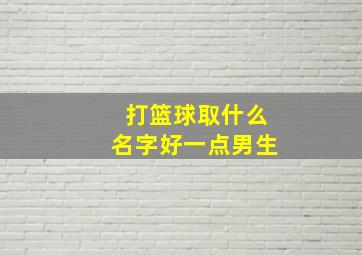 打篮球取什么
名字好一点男生